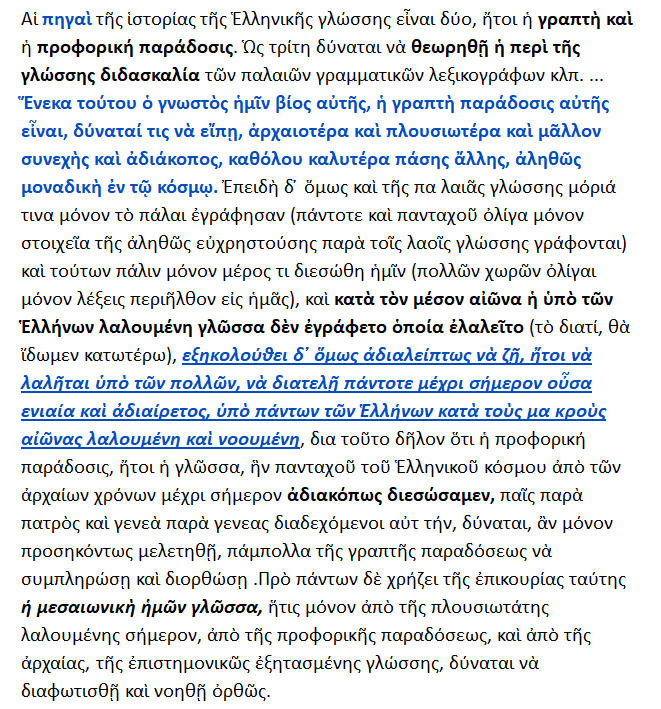 Αἱ πηγαὶ τῆς ἱστορίας τῆς Ἑλληνικῆς γλώσσης εἶναι δύο, ἤτοι ἡ γραπτὴ καὶ ἡ προφορικὴ παράδοσις. Ὡς τρίτη δύναται νὰ θεωρηθῇ ἡ περὶ τῆς γλώσσης διδασκαλία τῶν παλαιῶν γραμματικῶν λεξικογράφων κλπ. ... Ἕνεκα τούτου ὁ γνωστὸς ἡμῖν βίος αὐτῆς, ἡ γραπτὴ παράδοσις αὐτῆς εἶναι, δύναταί τις νὰ εἴπῃ, ἀρχαιοτέρα καὶ πλουσιωτέρα καὶ μᾶλλον συνεχὴς καὶ ἀδιάκοπος, καθόλου καλυτέρα πάσης ἄλλης, ἀληθῶς μοναδικὴ ἐν τῷ κόσμῳ. Ἐπειδὴ δ᾽ ὅμως καὶ τῆς πα λαιᾶς γλώσσης μόριά τινα μόνον τὸ πάλαι ἐγράφησαν (πάντοτε καὶ πανταχοῦ ὀλίγα μόνον στοιχεῖα τῆς ἀληθῶς εὐχρηστούσης παρὰ τοῖς λαοῖς γλώσσης γράφονται) καὶ τούτων πάλιν μόνον μέρος τι διεσώθη ἡμῖν (πολλῶν χωρῶν ὀλίγαι μόνον λέξεις περιῆλθον εἰς ἡμᾶς), καὶ κατὰ τὸν μέσον αἰῶνα ἡ ὑπὸ τῶν Ἑλλήνων λαλουμένη γλῶσσα δὲν ἐγράφετο ὁποία ἐλαλεῖτο (τὸ διατί, θὰ ἴδωμεν κατωτέρω), εξηκολούθει δ᾽ ὅμως ἀδιαλείπτως νὰ ζῇ, ἤτοι νὰ λαλῆται ὑπὸ τῶν πολλῶν, νὰ διατελῇ πάντοτε μέχρι σήμερον οὖσα ενιαία καὶ ἀδιαίρετος, ὑπὸ πάντων τῶν Ἑλλήνων κατὰ τοὺς μα κροὺς αἰῶνας λαλουμένη καὶ νοουμένη, δια τοῦτο δῆλον ὅτι ἡ προφορικὴ παράδοσις, ἤτοι ἡ γλῶσσα, ἣν πανταχοῦ τοῦ Ἑλληνικοῦ κόσμου ἀπὸ τῶν ἀρχαίων χρόνων μέχρι σήμερον ἀδιακόπως διεσώσαμεν, παῖς παρὰ πατρὸς καὶ γενεὰ παρὰ γενεας διαδεχόμενοι αὐτ τήν, δύναται, ἂν μόνον προσηκόντως μελετηθῇ, πάμπολλα τῆς γραπτῆς παραδόσεως νὰ συμπληρώσῃ καὶ διορθώσῃ .Πρὸ πάντων δὲ χρῄζει τῆς ἐπικουρίας ταύτης ἡ μεσαιωνικὴ ἡμῶν γλῶσσα, ἥτις μόνον ἀπὸ τῆς πλουσιωτάτης λαλουμένης σήμερον, ἀπὸ τῆς προφορικῆς παραδόσεως, καὶ ἀπὸ τῆς ἀρχαίας, τῆς ἐπιστημονικῶς ἐξητασμένης γλώσσης, δύναται νὰ διαφωτισθῇ καὶ νοηθῇ ὀρθῶς.